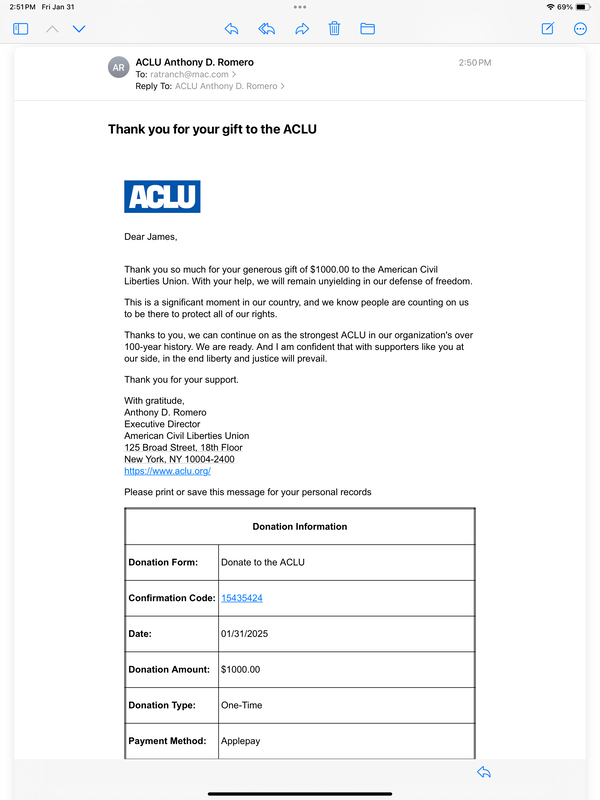 2:51 PM Fri Jan 31

69%

AR

ACLU Anthony D. Romero
To: ratranch@mac.com >
Reply To: ACLU Anthony D. Romero >

2:50 PM

Thank you for your gift to the ACLU

ACLU

Dear James,

Thank you so much for your generous gift of $1000.00 to the American Civil Liberties Union. With your help, we will remain unyielding in our defense of freedom.

This is a significant moment in our country, and we know people are counting on us to be there to protect all of our rights.

Thanks to you, we can continue on as the strongest ACLU in our organization's over 100-year history. We are ready. And I am confident that with supporters like you at our side, in the end liberty and justice will prevail.

Thank you for your support.

With gratitude,
Anthony D. Romero
Executive Director
American Civil Liberties Union
125 Broad Street, 18th Floor
New York, NY 10004-2400
https://www.aclu.org/

Please print or save this message for your personal records

| Donation Information | |
|---|---|
| Donation Form: | Donate to the ACLU |
| Confirmation Code: | 15435424 |
| Date: | 01/31/2025 |
| Donation Amount: | $1000.00 |
| Donation Type: | One-Time |
| Payment Method: | Applepay |